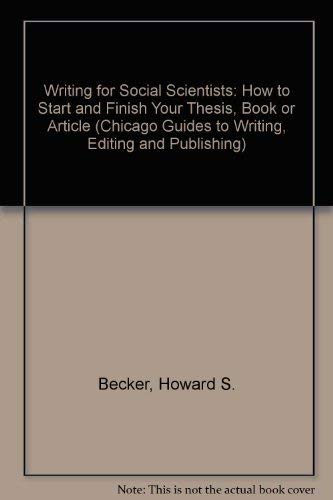 Writing for Social Scientists: How to Start and Finish Your Thesis, Book or Article (Chicago Guides to Writing, Editing and Publishing)

Becker, Howard S.

Note: This is not the actual book cover